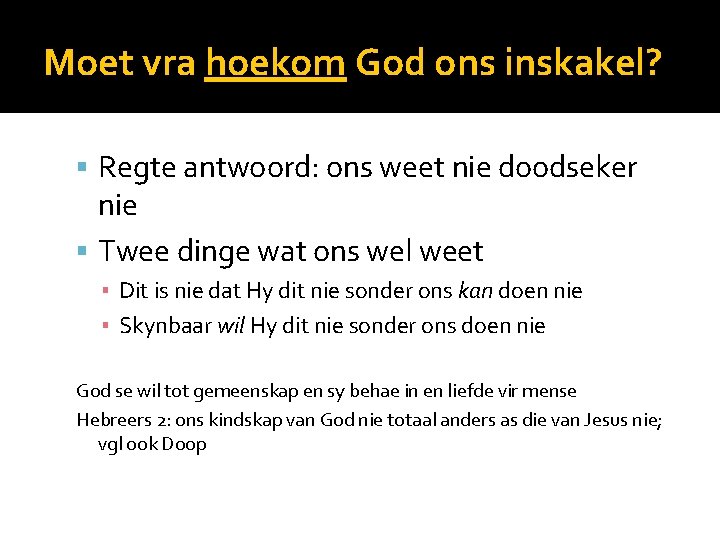 Moet vra hoekom God ons inskakel?

• Regte antwoord: ons weet nie doodseker nie

• Twee dinge wat ons wel weet

• Dit is nie dat Hy dit nie sonder ons kan doen nie

• Skynbaar wil Hy dit nie sonder ons doen nie

God se wil tot gemeenskap en sy behae in en liefde vir mense

Hebreers 2: ons kindskap van God nie totaal anders as die van Jesus nie; vgl ook Doop